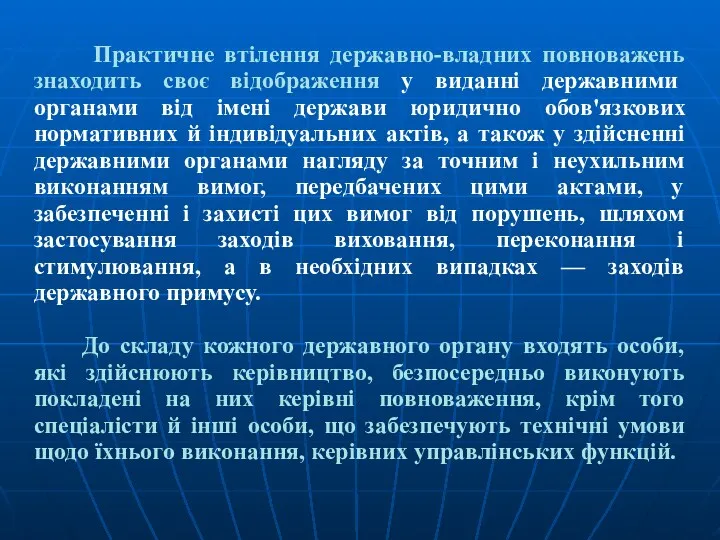 Практичне втілення державно-владних повноважень знаходить своє відображення у виданні державними органами від імені держави юридично обов'язкових нормативних й індивідуальних актів, а також у здійсненні державними органами нагляду за точним і неухильним виконанням вимог, передбачених цими актами, у забезпеченні і захисті цих вимог від порушень, шляхом застосування заходів виховання, переконання і стимулювання, а в необхідних випадках — заходів державного примусу.

До складу кожного державного органу входять особи, які здійснюють керівництво, безпосередньо виконують покладені на них керівні повноваження, крім того спеціалісти й інші особи, що забезпечують технічні умови щодо їхнього виконання, керівних управлінських функцій.